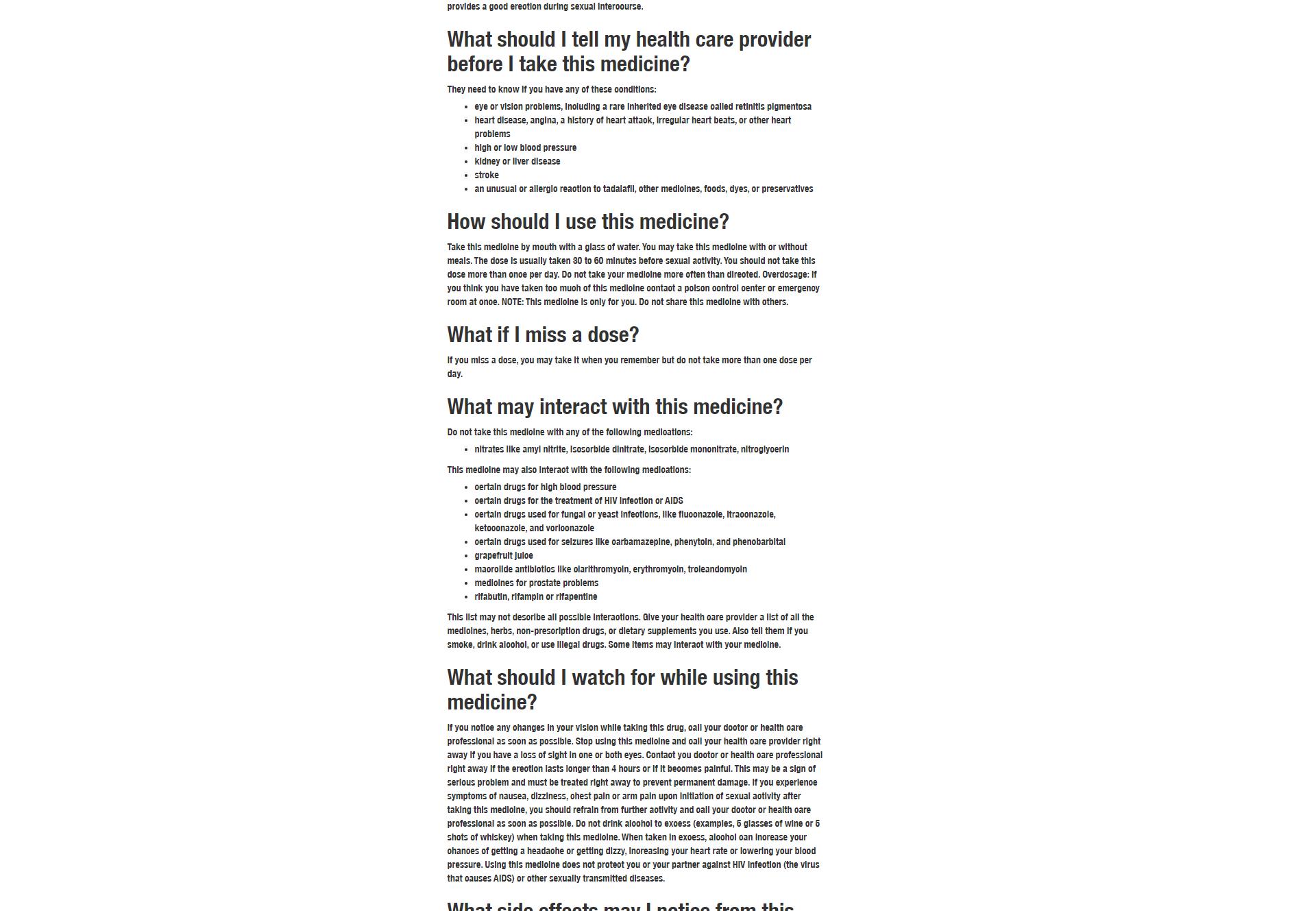 provides a good erection during sexual intercourse.

What should I tell my health care provider before I take this medicine?

They need to know if you have any of these conditions:

- eye or vision problems, including a rare inherited eye disease called retinitis pigmentosa
- heart disease, angina, a history of heart attack, irregular heart beats, or other heart problems
- high or low blood pressure
- kidney or liver disease
- stroke
- an unusual or allergic reaction to tadalafil, other medicines, foods, dyes, or preservatives

How should I use this medicine?

Take this medicine by mouth with a glass of water. You may take this medicine with or without meals. The dose is usually taken 30 to 60 minutes before sexual activity. You should not take this dose more than once per day. Do not take your medicine more often than directed. Overdosage: If you think you have taken too much of this medicine contact a poison control center or emergency room at once. NOTE: This medicine is only for you. Do not share this medicine with others.

What if I miss a dose?

If you miss a dose, you may take it when you remember but do not take more than one dose per day.

What may interact with this medicine?

Do not take this medicine with any of the following medications:

- nitrates like amyl nitrite, isosorbide dinitrate, isosorbide mononitrate, nitroglycerin

This medicine may also interact with the following medications:

- certain drugs for high blood pressure
- certain drugs for the treatment of HIV infection or AIDS
- certain drugs used for fungal or yeast infections, like fluconazole, itraconazole, ketoconazole, and voriconazole
- certain drugs used for seizures like carbamazepine, phenytoin, and phenobarbital
- grapefruit juice
- macrolide antibiotics like clarithromycin, erythromycin, troleandomycin
- medicines for prostate problems
- rifabutin, rifampin or rifapentine

This list may not describe all possible interactions. Give your health care provider a list of all the medicines, herbs, non-prescription drugs, or dietary supplements you use. Also tell them if you smoke, drink alcohol, or use illegal drugs. Some items may interact with your medicine.

What should I watch for while using this medicine?

If you notice any changes in your vision while taking this drug, call your doctor or health care professional as soon as possible. Stop using this medicine and call your health care provider right away if you have a loss of sight in one or both eyes. Contact you doctor or health care professional right away if the erection lasts longer than 4 hours or if it becomes painful. This may be a sign of serious problem and must be treated right away to prevent permanent damage. If you experience symptoms of nausea, dizziness, chest pain or arm pain upon initiation of sexual activity after taking this medicine, you should refrain from further activity and call your doctor or health care professional as soon as possible. Do not drink alcohol to excess (examples, 5 glasses of wine or 5 shots of whiskey) when taking this medicine. When taken in excess, alcohol can increase your chances of getting a headache or getting dizzy, increasing your heart rate or lowering your blood pressure. Using this medicine does not protect you or your partner against HIV infection (the virus that causes AIDS) or other sexually transmitted diseases.

What side effects may I notice from this